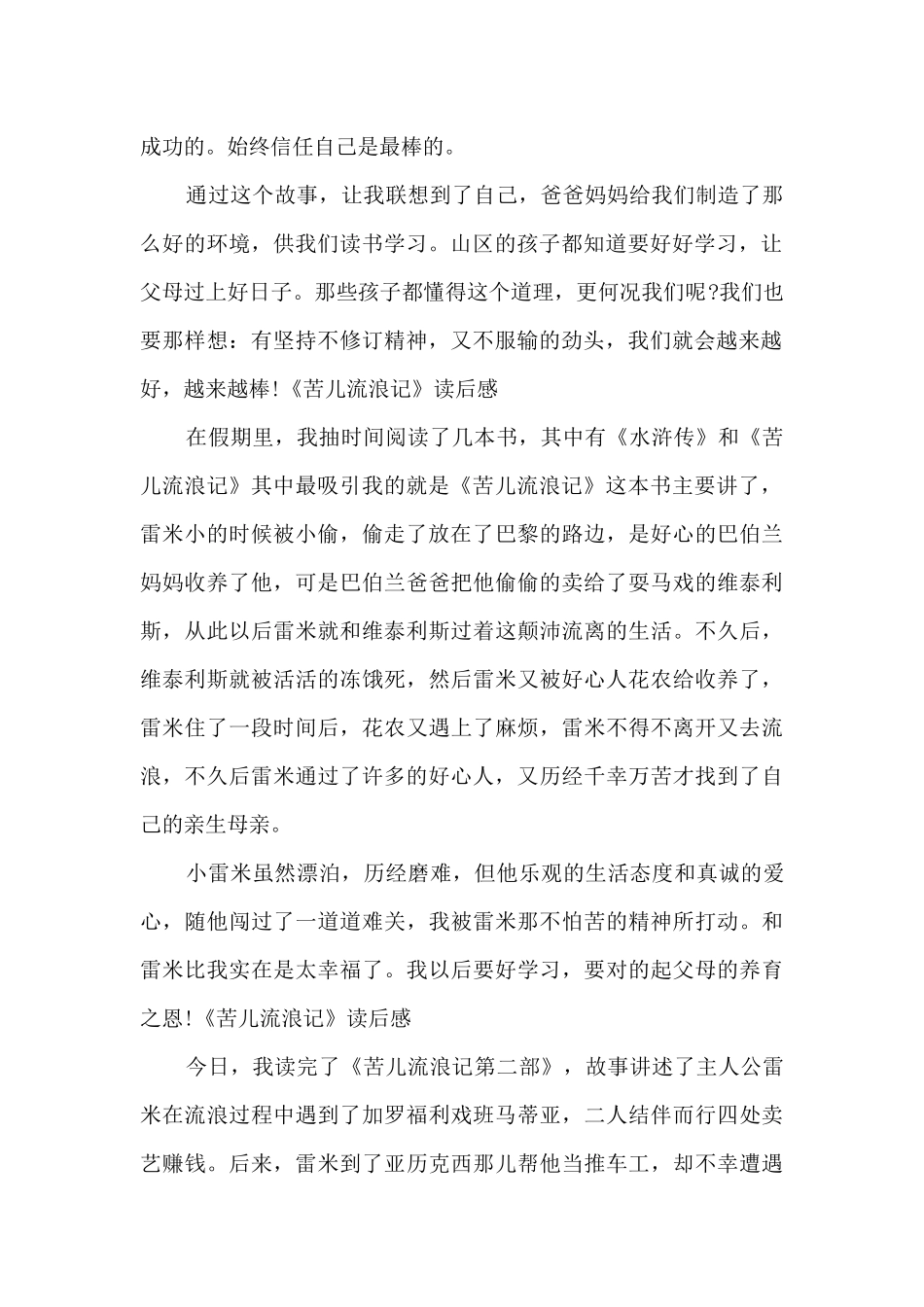 成功的。始终信任自己是最棒的。

通过这个故事，让我联想到了自己，爸爸妈妈给我们制造了那么好的环境，供我们读书学习。山区的孩子都知道要好好学习，让父母过上好日子。那些孩子都懂得这个道理，更何况我们呢?我们也要那样想：有坚持不修订精神，又不服输的劲头，我们就会越来越好，越来越棒!《苦儿流浪记》读后感

在假期里，我抽时间阅读了几本书，其中有《水浒传》和《苦儿流浪记》其中最吸引我的就是《苦儿流浪记》这本书主要讲了，雷米小的时候被小偷，偷走了放在了巴黎的路边，是好心的巴伯兰妈妈收养了他，可是巴伯兰爸爸把他偷偷的卖给了耍马戏的维泰利斯，从此以后雷米就和维泰利斯过着这颠沛流离的生活。不久后，维泰利斯就被活活的冻饿死，然后雷米又被好心人花农给收养了，雷米住了一段时间后，花农又遇上了麻烦，雷米不得不离开又去流浪，不久后雷米通过了许多的好心人，又历经千幸万苦才找到了自己的亲生母亲。

小雷米虽然漂泊，历经磨难，但他乐观的生活态度和真诚的爱心，随他闯过了一道道难关，我被雷米那不怕苦的精神所打动。和雷米比我实在是太幸福了。我以后要好学习，要对的起父母的养育之恩!《苦儿流浪记》读后感

今日，我读完了《苦儿流浪记第二部》，故事讲述了主人公雷米在流浪过程中遇到了加罗福利戏班马蒂亚，二人结伴而行四处卖艺赚钱。后来，雷米到了亚历克西那儿帮他当推车工，却不幸遭遇